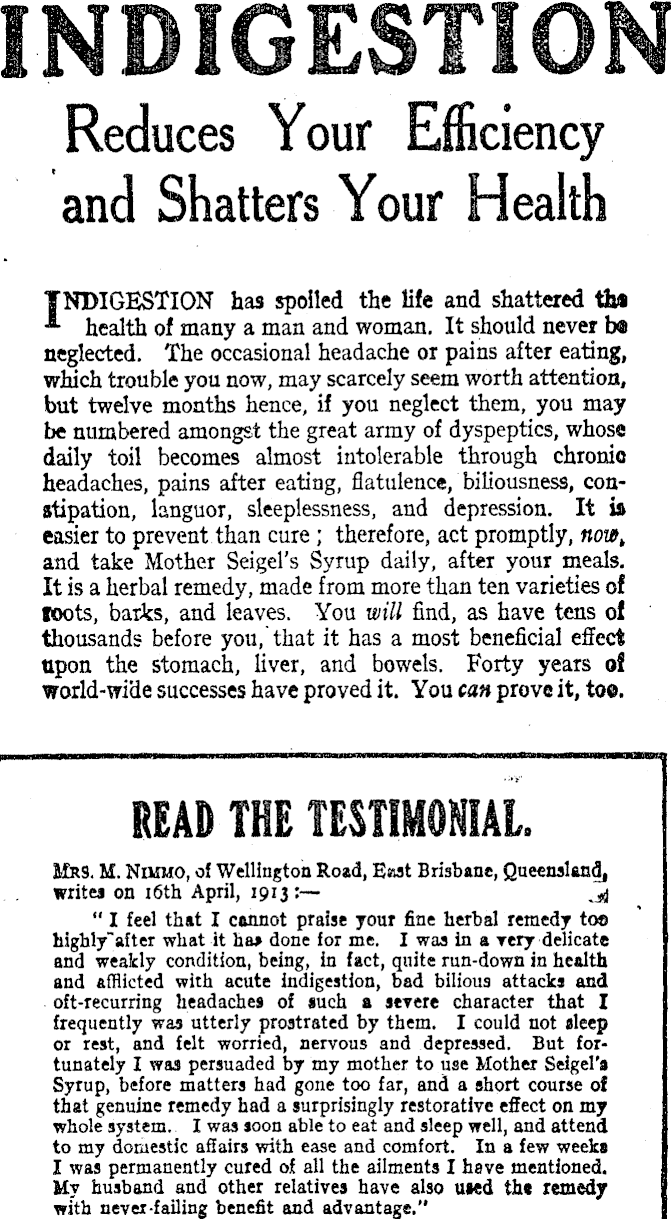 INDIGESTION

Reduces Your Efficiency and Shatters Your Health

INDIGESTION has spoiled the life and shattered the health of many a man and woman. It should never be neglected. The occasional headache or pains after eating, which trouble you now, may scarcely seem worth attention, but twelve months hence, if you neglect them, you may be numbered amongst the great army of dyspeptics, whose daily toil becomes almost intolerable through chronic headaches, pains after eating, flatulence, biliousness, constipation, languor, sleeplessness, and depression. It is easier to prevent than cure; therefore, act promptly, now, and take Mother Seigel's Syrup daily, after your meals. It is a herbal remedy, made from more than ten varieties of roots, barks, and leaves. You will find, as have tens of thousands before you, that it has a most beneficial effect upon the stomach, liver, and bowels. Forty years of world-wide successes have proved it. You can prove it, too.

READ THE TESTIMONIAL.

MRS. M. NIMMO, of Wellington Road, East Brisbane, Queensland, writes on 16th April, 1913:—

"I feel that I cannot praise your fine herbal remedy too highly after what it has done for me. I was in a very delicate and weakly condition, being, in fact, quite run-down in health and afflicted with acute indigestion, bad bilious attacks and oft-recurring headaches of such a severe character that I frequently was utterly prostrated by them. I could not sleep or rest, and felt worried, nervous and depressed. But fortunately I was persuaded by my mother to use Mother Seigel's Syrup, before matters had gone too far, and a short course of that genuine remedy had a surprisingly restorative effect on my whole system. I was soon able to eat and sleep well, and attend to my domestic affairs with ease and comfort. In a few weeks I was permanently cured of all the ailments I have mentioned. My husband and other relatives have also used the remedy with never-failing benefit and advantage."